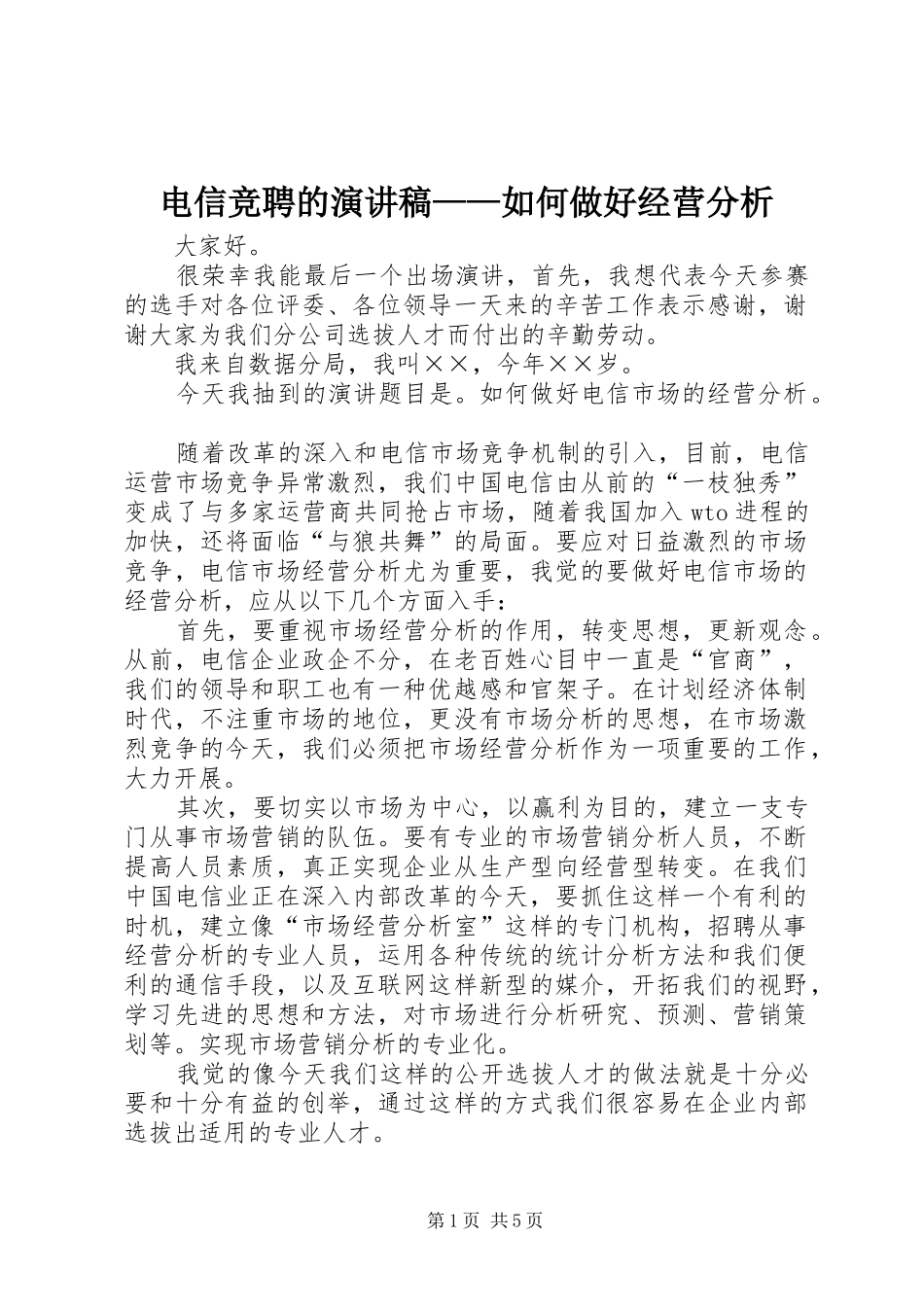 电信竞聘的演讲稿——如何做好经营分析

大家好。

很荣幸我能最后一个出场演讲，首先，我想代表今天参赛的选手对各位评委、各位领导一天来的辛苦工作表示感谢，谢谢大家为我们分公司选拔人才而付出的辛勤劳动。

我来自数据分局，我叫××，今年××岁。

今天我抽到的演讲题目是。如何做好电信市场的经营分析。

随着改革的深入和电信市场竞争机制的引入，目前，电信运营市场竞争异常激烈，我们中国电信由从前的“一枝独秀”变成了与多家运营商共同抢占市场，随着我国加入wto进程的加快，还将面临“与狼共舞”的局面。要应对日益激烈的市场竞争，电信市场经营分析尤为重要，我觉的要做好电信市场的经营分析，应从以下几个方面入手：

首先，要重视市场经营分析的作用，转变思想，更新观念。从前，电信企业政企不分，在老百姓心目中一直是“官商”，我们的领导和职工也有一种优越感和官架子。在计划经济体制时代，不注重市场的地位，更没有市场分析的思想，在市场激烈竞争的今天，我们必须把市场经营分析作为一项重要的工作，大力开展。

其次，要切实以市场为中心，以赢利为目的，建立一支专门从事市场营销的队伍。要有专业的市场营销分析人员，不断提高人员素质，真正实现企业从生产型向经营型转变。在我们中国电信业正在深入内部改革的今天，要抓住这样一个有利的时机，建立像“市场经营分析室”这样的专门机构，招聘从事经营分析的专业人员，运用各种传统的统计分析方法和我们便利的通信手段，以及互联网这样新型的媒介，开拓我们的视野，学习先进的思想和方法，对市场进行分析研究、预测、营销策划等。实现市场营销分析的专业化。

我觉的像今天我们这样的公开选拔人才的做法就是十分必要和十分有益的创举，通过这样的方式我们很容易在企业内部选拔出适用的专业人才。

第1页 共5页